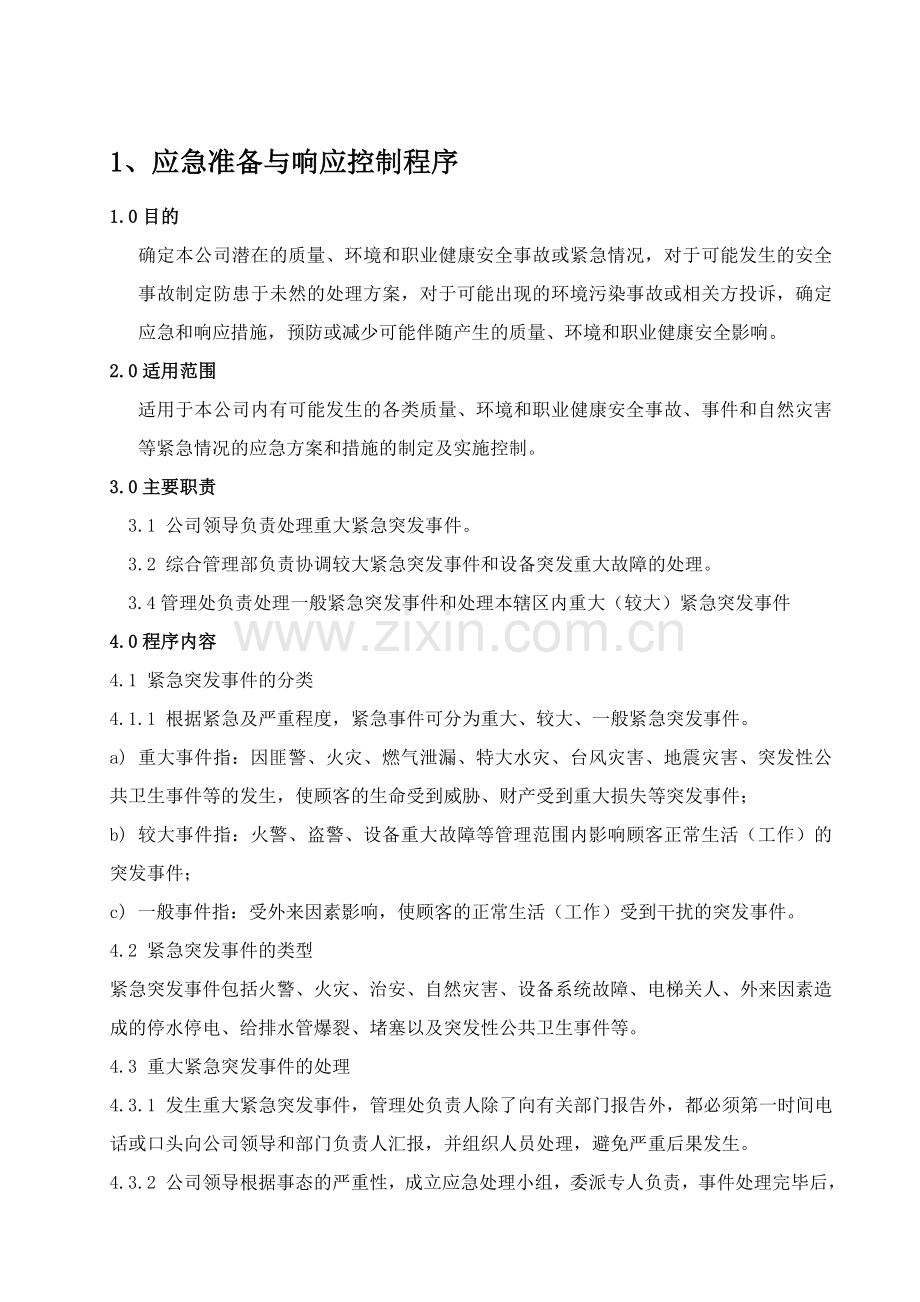 1、应急准备与响应控制程序

1.0目的

确定本公司潜在的质量、环境和职业健康安全事故或紧急情况，对于可能发生的安全事故制定防患于未然的处理方案，对于可能出现的环境污染事故或相关方投诉，确定应急和响应措施，预防或减少可能伴随产生的质量、环境和职业健康安全影响。

2.0适用范围

适用于本公司内有可能发生的各类质量、环境和职业健康安全事故、事件和自然灾害等紧急情况的应急方案和措施的制定及实施控制。

3.0主要职责

3.1 公司领导负责处理重大紧急突发事件。

3.2 综合管理部负责协调较大紧急突发事件和设备突发重大故障的处理。

3.4管理处负责处理一般紧急突发事件和处理本辖区内重大（较大）紧急突发事件

4.0程序内容

4.1 紧急突发事件的分类

4.1.1 根据紧急及严重程度，紧急事件可分为重大、较大、一般紧急突发事件。

a) 重大事件指：因匪警、火灾、燃气泄漏、特大水灾、台风灾害、地震灾害、突发性公共卫生事件等的发生，使顾客的生命受到威胁、财产受到重大损失等突发事件；

b) 较大事件指：火警、盗警、设备重大故障等管理范围内影响顾客正常生活（工作）的突发事件；

c) 一般事件指：受外来因素影响，使顾客的正常生活（工作）受到干扰的突发事件。

4.2 紧急突发事件的类型

紧急突发事件包括火警、火灾、治安、自然灾害、设备系统故障、电梯关人、外来因素造成的停水停电、给排水管爆裂、堵塞以及突发性公共卫生事件等。

4.3 重大紧急突发事件的处理

4.3.1 发生重大紧急突发事件，管理处负责人除了向有关部门报告外，都必须第一时间电话或口头向公司领导和部门负责人汇报，并组织人员处理，避免严重后果发生。

4.3.2 公司领导根据事态的严重性，成立应急处理小组，委派专人负责，事件处理完毕后，

www.zixin.com.cn